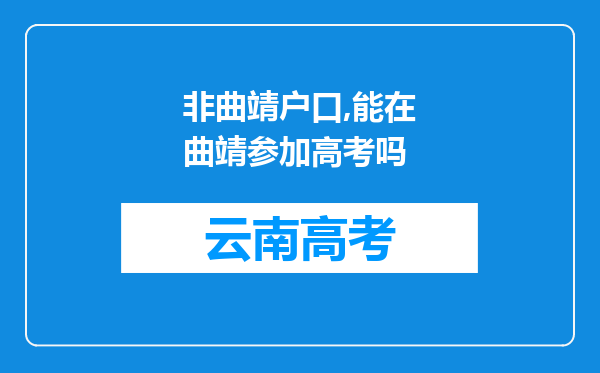 非曲靖户口,能在曲靖参加高考吗

云南高考